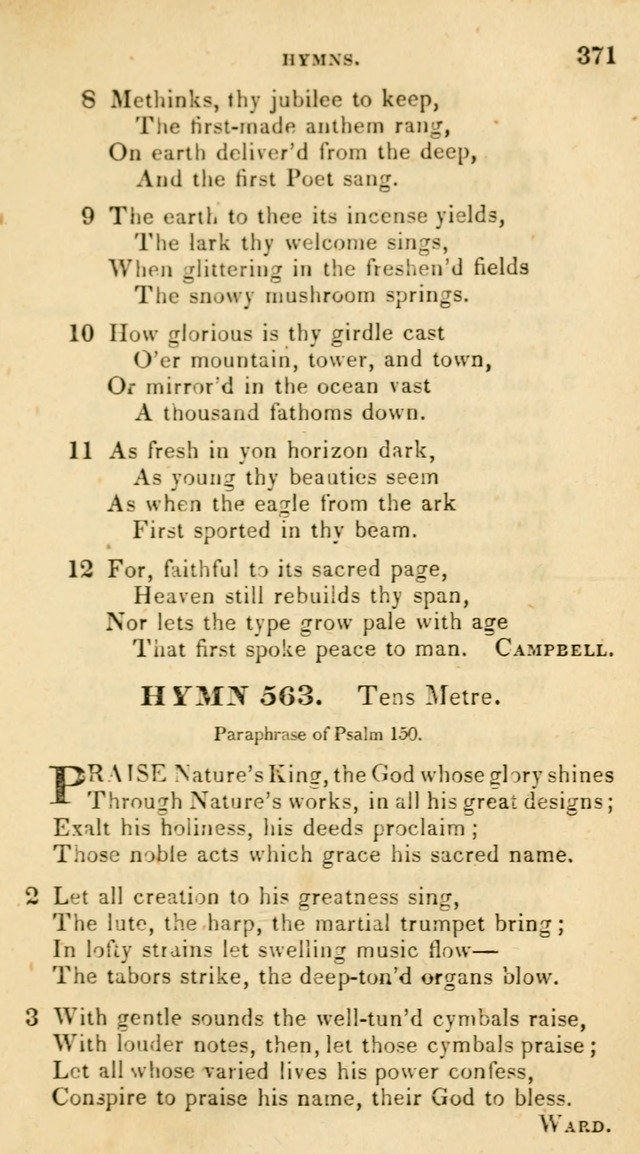 HYMNS. 371

8 Methinks, thy jubilee to keep,
The first-made anthem rang,
On earth deliver'd from the deep,
And the first Poet sang.

9 The earth to thee its incense yields,
The lark thy welcome sings,
When glittering in the freshen'd fields
The snowy mushroom springs.

10 How glorious is thy girdle cast
O'er mountain, tower, and town,
Or mirror'd in the ocean vast
A thousand fathoms down.

11 As fresh in yon horizon dark,
As young thy beauties seem
As when the eagle from the ark
First sported in thy beam.

12 For, faithful to its sacred page,
Heaven still rebuilds thy span,
Nor lets the type grow pale with age
That first spoke peace to man. CAMPBELL.

HYMN 563. Tens Metre.

Paraphrase of Psalm 150.

PRAISE Nature's King, the God whose glory shines
Through Nature's works, in all his great designs;
Exalt his holiness, his deeds proclaim;
Those noble acts which grace his sacred name.

2 Let all creation to his greatness sing,
The lute, the harp, the martial trumpet bring;
In lofty strains let swelling music flow—
The tabors strike, the deep-ton'd organs blow.

3 With gentle sounds the well-tun'd cymbals raise,
With louder notes, then, let those cymbals praise;
Let all whose varied lives his power confess,
Conspire to praise his name, their God to bless.
WARD.